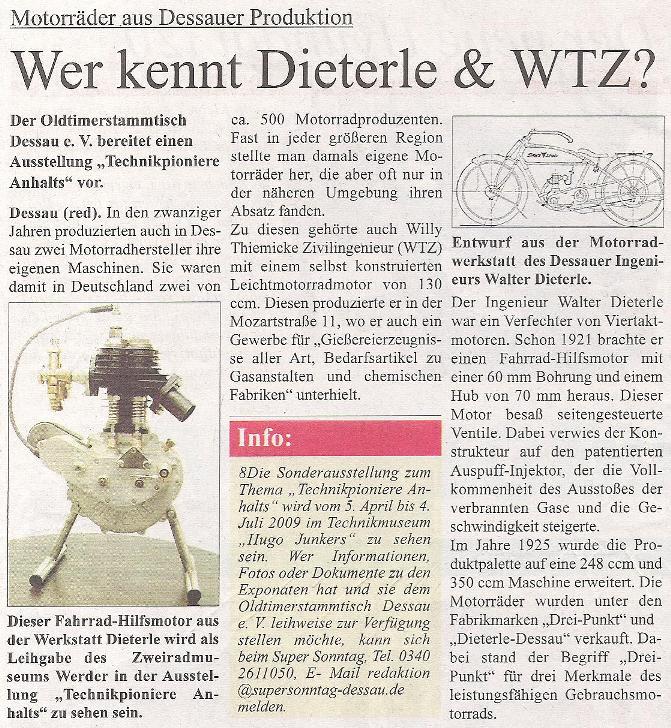 Motorräder aus Dessauer Produktion

Wer kennt Dieterle & WTZ?

Der Oldtimerstammtisch Dessau e. V. bereitet einen Ausstellung „Technikpioniere Anhalts“ vor.

Dessau (red). In den zwanziger Jahren produzierten auch in Dessau zwei Motorradhersteller ihre eigenen Maschinen. Sie waren damit in Deutschland zwei von

Dieser Fahrrad-Hilfsmotor aus der Werkstatt Dieterle wird als Leihgabe des Zweiradmuseums Werder in der Ausstellung „Technikpioniere Anhalts“ zu sehen sein.

ca. 500 Motorradproduzenten. Fast in jeder größeren Region stellte man damals eigene Motorräder her, die aber oft nur in der näheren Umgebung ihren Absatz fanden.
Zu diesen gehörte auch Willy Thiemicke Zivilingenieur (WTZ) mit einem selbst konstruierten Leichtmotorradmotor von 130 ccm. Diesen produzierte er in der Mozartstraße 11, wo er auch ein Gewerbe für „Gießereierzeugnisse aller Art, Bedarfsartikel zu Gasanstalten und chemischen Fabriken“ unterhielt.

Info:

8Die Sonderausstellung zum Thema „Technikpioniere Anhalts“ wird vom 5. April bis 4. Juli 2009 im Technikmuseum „Hugo Junkers“ zu sehen sein. Wer Informationen, Fotos oder Dokumente zu den Exponaten hat und sie dem Oldtimerstammtisch Dessau e. V. leihweise zur Verfügung stellen möchte, kann sich beim Super Sonntag, Tel. 0340 2611050, E- Mail redaktion @supersonntag-dessau.de melden.

Entwurf aus der Motorradwerkstatt des Dessauer Ingenieurs Walter Dieterle.

Der Ingenieur Walter Dieterle war ein Verfechter von Viertaktmotoren. Schon 1921 brachte er einen Fahrrad-Hilfsmotor mit einer 60 mm Bohrung und einem Hub von 70 mm heraus. Dieser Motor besaß seitengesteuerte Ventile. Dabei verwies der Konstrukteur auf den patentierten Auspuff-Injektor, der die Vollkommenheit des Ausstoßes der verbrannten Gase und die Geschwindigkeit steigerte.
Im Jahre 1925 wurde die Produktpalette auf eine 248 ccm und 350 ccm Maschine erweitert. Die Motorräder wurden unter den Fabrikmarken „Drei-Punkt“ und „Dieterle-Dessau“ verkauft. Dabei stand der Begriff „Drei-Punkt“ für drei Merkmale des leistungsfähigen Gebrauchsmotorrads.